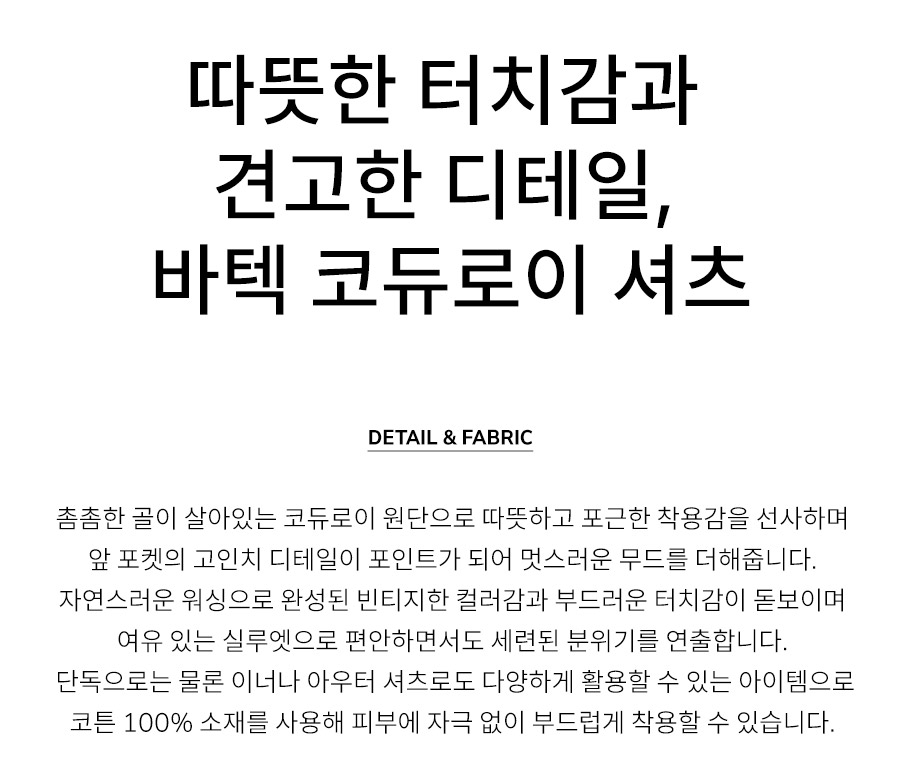 따뜻한 터치감과
견고한 디테일,
바텍 코듀로이 셔츠

DETAIL & FABRIC

촘촘한 골이 살아있는 코듀로이 원단으로 따뜻하고 포근한 착용감을 선사하며 앞 포켓의 고인치 디테일이 포인트가 되어 멋스러운 무드를 더해줍니다. 자연스러운 워싱으로 완성된 빈티지한 컬러감과 부드러운 터치감이 돋보이며 여유 있는 실루엣으로 편안하면서도 세련된 분위기를 연출합니다. 단독으로는 물론 이너나 아우터 셔츠로도 다양하게 활용할 수 있는 아이템으로 코튼 100% 소재를 사용해 피부에 자극 없이 부드럽게 착용할 수 있습니다.